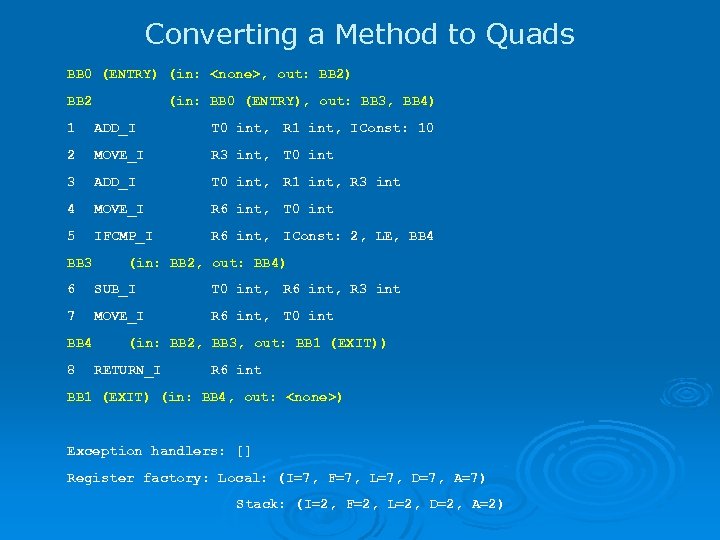 Converting a Method to Quads

BB0 (ENTRY) (in: <none>, out: BB2)

BB2 (in: BB0 (ENTRY), out: BB3, BB4)

1 ADD_I T0 int, R1 int, IConst: 10

2 MOVE_I R3 int, T0 int

3 ADD_I T0 int, R1 int, R3 int

4 MOVE_I R6 int, T0 int

5 IFCMP_I R6 int, IConst: 2, LE, BB4

BB3 (in: BB2, out: BB4)

6 SUB_I T0 int, R6 int, R3 int

7 MOVE_I R6 int, T0 int

BB4 (in: BB2, BB3, out: BB1 (EXIT))

8 RETURN_I R6 int

BB1 (EXIT) (in: BB4, out: <none>)

Exception handlers: []

Register factory: Local: (I=7, F=7, L=7, D=7, A=7)

Stack: (I=2, F=2, L=2, D=2, A=2)